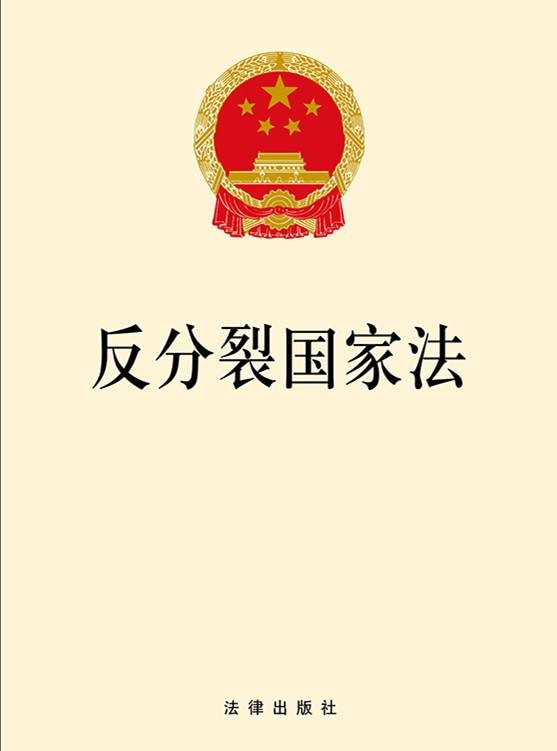 反分裂国家法

法律出版社